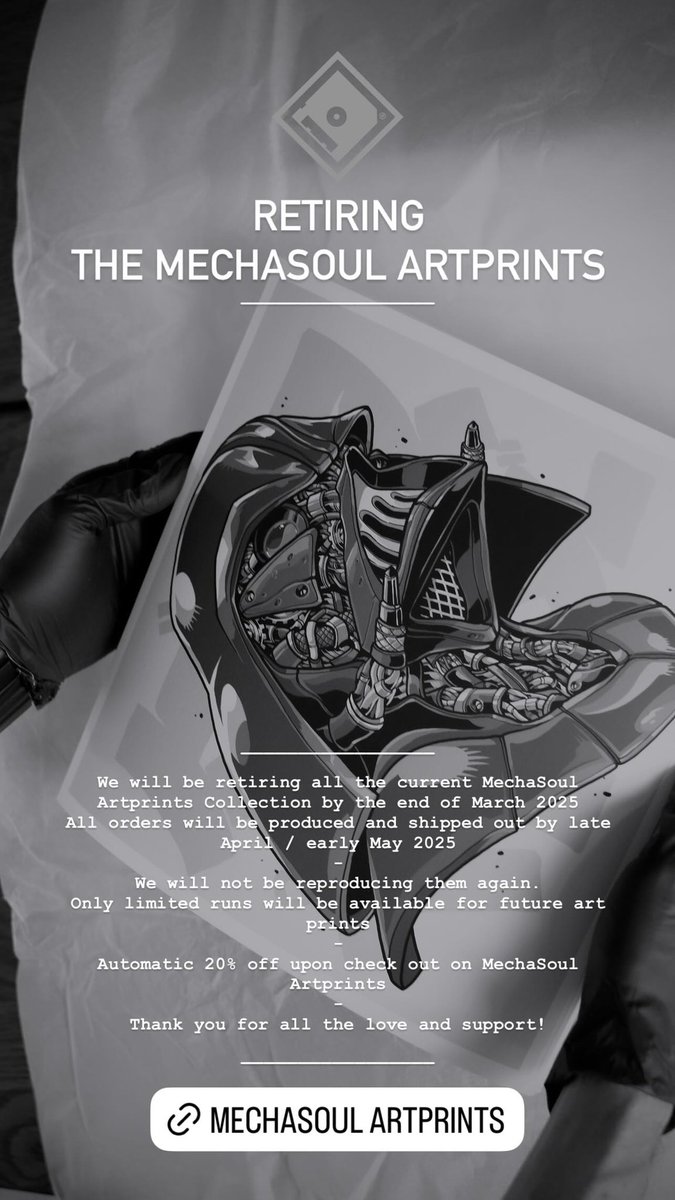 RETIRING
THE MECHASOUL ARTPRINTS

We will be retiring all the current MechaSoul Artprints Collection by the end of March 2025
All orders will be produced and shipped out by late April / early May 2025

-

We will not be reproducing them again.
Only limited runs will be available for future art prints

-

Automatic 20% off upon check out on MechaSoul Artprints

-

Thank you for all the love and support!

MECHASOUL ARTPRINTS